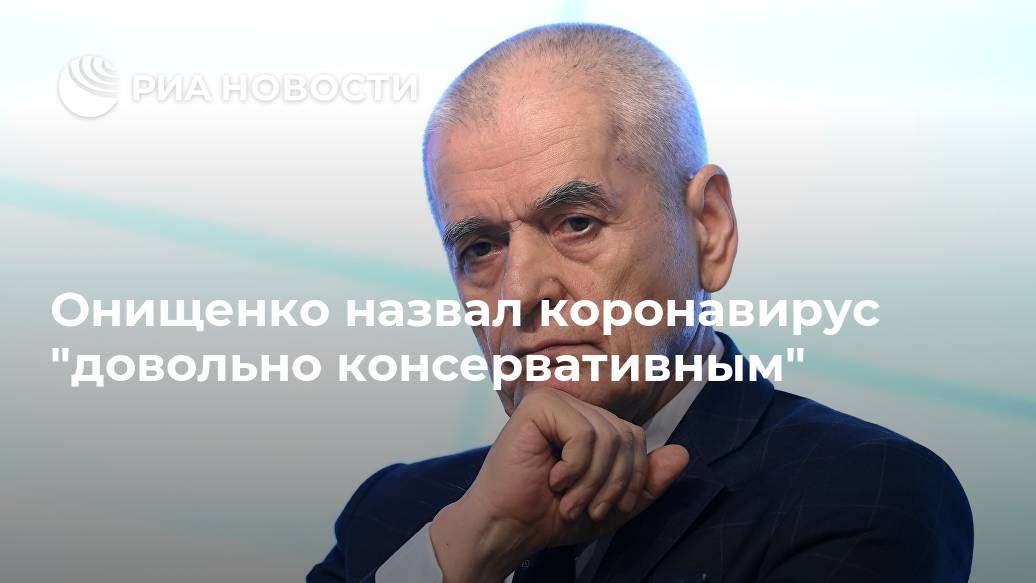 РИА НОВОСТИ

Онищенко назвал коронавирус "довольно консервативным"